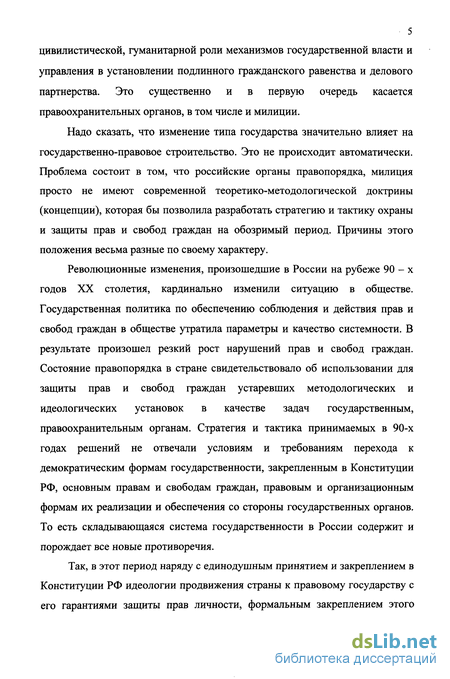 5

цивилистической, гуманитарной роли механизмов государственной власти и управления в установлении подлинного гражданского равенства и делового партнерства. Это существенно и в первую очередь касается правоохранительных органов, в том числе и милиции.

Надо сказать, что изменение типа государства значительно влияет на государственно-правовое строительство. Это не происходит автоматически. Проблема состоит в том, что российские органы правопорядка, милиция просто не имеют современной теоретико-методологической доктрины (концепции), которая бы позволила разработать стратегию и тактику охраны и защиты прав и свобод граждан на обозримый период. Причины этого положения весьма разные по своему характеру.

Революционные изменения, произошедшие в России на рубеже 90 – х годов XX столетия, кардинально изменили ситуацию в обществе. Государственная политика по обеспечению соблюдения и действия прав и свобод граждан в обществе утратила параметры и качество системности. В результате произошел резкий рост нарушений прав и свобод граждан. Состояние правопорядка в стране свидетельствовало об использовании для защиты прав и свобод граждан устаревших методологических и идеологических установок в качестве задач государственным, правоохранительным органам. Стратегия и тактика принимаемых в 90-х годах решений не отвечали условиям и требованиям перехода к демократическим формам государственности, закрепленным в Конституции РФ, основным правам и свободам граждан, правовым и организационным формам их реализации и обеспечения со стороны государственных органов. То есть складывающаяся система государственности в России содержит и порождает все новые противоречия.

Так, в этот период наряду с единодушным принятием и закреплением в Конституции РФ идеологии продвижения страны к правовому государству с его гарантиями защиты прав личности, формальным закреплением этого

dsLib.net
библиотека диссертаций